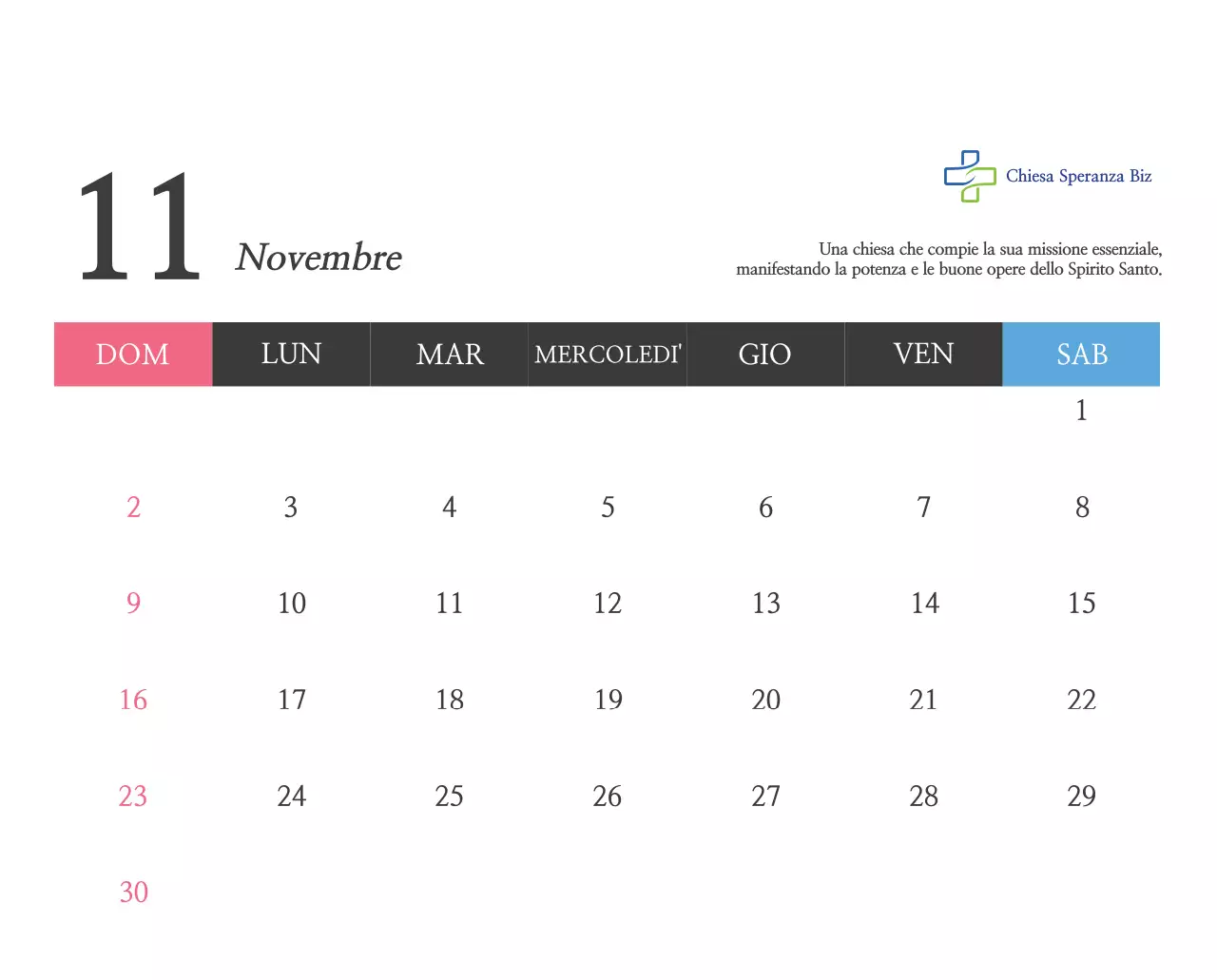 11 Novembre

Chiesa Speranza Biz

Una chiesa che compie la sua missione essenziale, manifestando la potenza e le buone opere dello Spirito Santo.

| DOM | LUN | MAR | MERCOLEDI' | GIO | VEN | SAB |
|---|---|---|---|---|---|---|
| | | | | | | 1 |
| 2 | 3 | 4 | 5 | 6 | 7 | 8 |
| 9 | 10 | 11 | 12 | 13 | 14 | 15 |
| 16 | 17 | 18 | 19 | 20 | 21 | 22 |
| 23 | 24 | 25 | 26 | 27 | 28 | 29 |
| 30 | | | | | | |